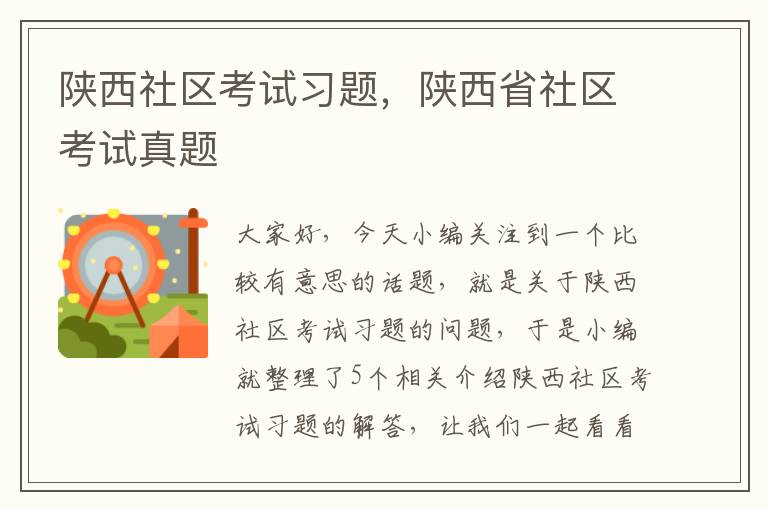 陕西社区考试习题，陕西省社区考试真题

大家好，今天小编关注到一个比较有意思的话题，就是关于陕西社区考试习题的问题，于是小编就整理了5个相关介绍陕西社区考试习题的解答，让我们一起看看